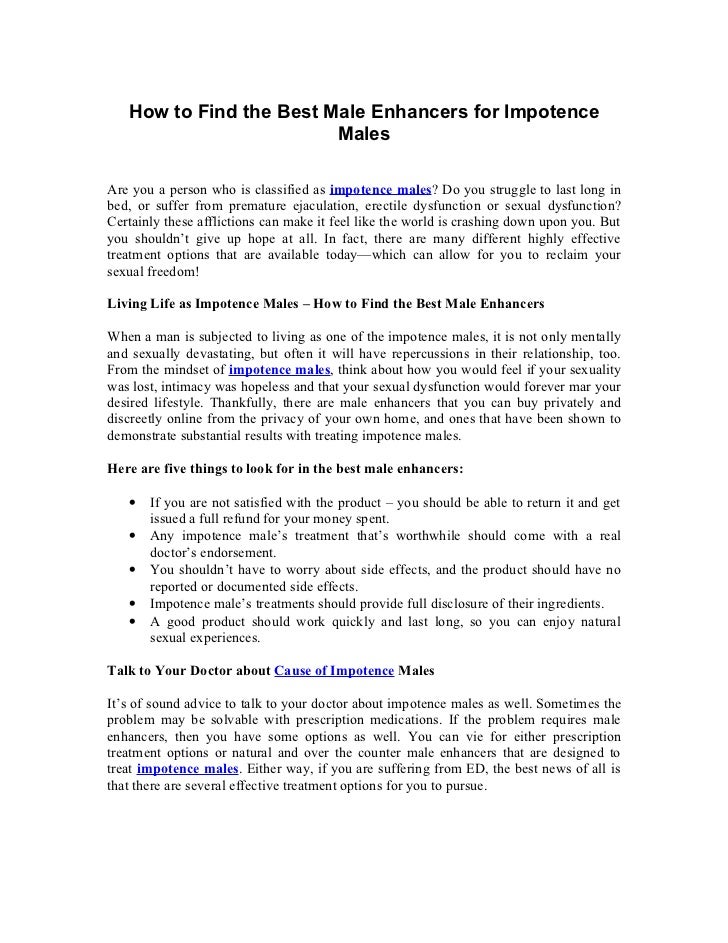 How to Find the Best Male Enhancers for Impotence Males

Are you a person who is classified as impotence males? Do you struggle to last long in bed, or suffer from premature ejaculation, erectile dysfunction or sexual dysfunction? Certainly these afflictions can make it feel like the world is crashing down upon you. But you shouldn't give up hope at all. In fact, there are many different highly effective treatment options that are available today—which can allow for you to reclaim your sexual freedom!

Living Life as Impotence Males – How to Find the Best Male Enhancers

When a man is subjected to living as one of the impotence males, it is not only mentally and sexually devastating, but often it will have repercussions in their relationship, too. From the mindset of impotence males, think about how you would feel if your sexuality was lost, intimacy was hopeless and that your sexual dysfunction would forever mar your desired lifestyle. Thankfully, there are male enhancers that you can buy privately and discreetly online from the privacy of your own home, and ones that have been shown to demonstrate substantial results with treating impotence males.

Here are five things to look for in the best male enhancers:

• If you are not satisfied with the product – you should be able to return it and get issued a full refund for your money spent.
• Any impotence male's treatment that's worthwhile should come with a real doctor's endorsement.
• You shouldn't have to worry about side effects, and the product should have no reported or documented side effects.
• Impotence male's treatments should provide full disclosure of their ingredients.
• A good product should work quickly and last long, so you can enjoy natural sexual experiences.

Talk to Your Doctor about Cause of Impotence Males

It's of sound advice to talk to your doctor about impotence males as well. Sometimes the problem may be solvable with prescription medications. If the problem requires male enhancers, then you have some options as well. You can vie for either prescription treatment options or natural and over the counter male enhancers that are designed to treat impotence males. Either way, if you are suffering from ED, the best news of all is that there are several effective treatment options for you to pursue.